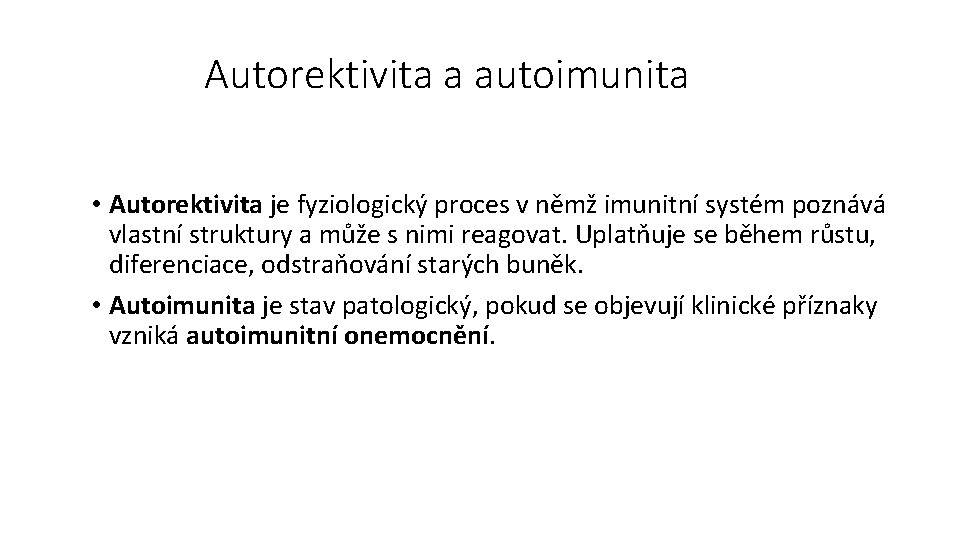 Autorektivita a autoimunita

• Autorektivita je fyziologický proces v němž imunitní systém poznává vlastní struktury a může s nimi reagovat. Uplatňuje se během růstu, diferenciace, odstraňování starých buněk.

• Autoimunita je stav patologický, pokud se objevují klinické příznaky vzniká autoimunitní onemocnění.